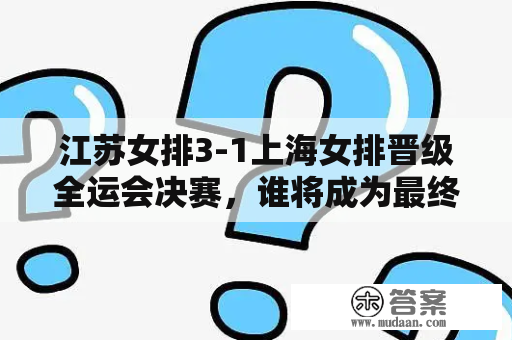 江苏女排3-1上海女排晋级全运会决赛，谁将成为最终

木 答案
www.mudaan.com